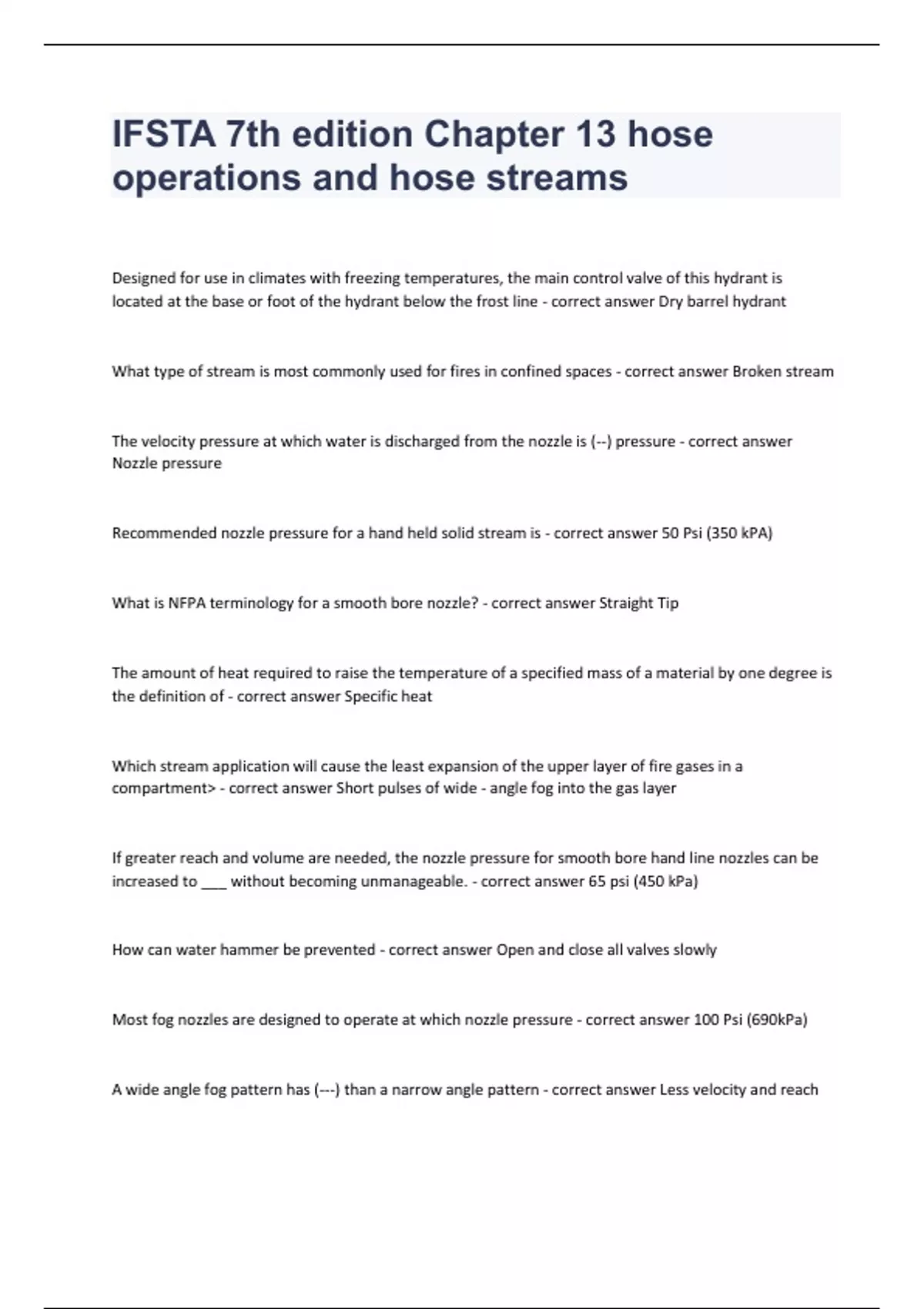 IFSTA 7th edition Chapter 13 hose operations and hose streams

Designed for use in climates with freezing temperatures, the main control valve of this hydrant is located at the base or foot of the hydrant below the frost line - correct answer Dry barrel hydrant

What type of stream is most commonly used for fires in confined spaces - correct answer Broken stream

The velocity pressure at which water is discharged from the nozzle is (--) pressure - correct answer Nozzle pressure

Recommended nozzle pressure for a hand held solid stream is - correct answer 50 Psi (350 kPA)

What is NFPA terminology for a smooth bore nozzle? - correct answer Straight Tip

The amount of heat required to raise the temperature of a specified mass of a material by one degree is the definition of - correct answer Specific heat

Which stream application will cause the least expansion of the upper layer of fire gases in a compartment> - correct answer Short pulses of wide - angle fog into the gas layer

If greater reach and volume are needed, the nozzle pressure for smooth bore hand line nozzles can be increased to ___ without becoming unmanageable. - correct answer 65 psi (450 kPa)

How can water hammer be prevented - correct answer Open and close all valves slowly

Most fog nozzles are designed to operate at which nozzle pressure - correct answer 100 Psi (690kPa)

A wide angle fog pattern has (---) than a narrow angle pattern - correct answer Less velocity and reach